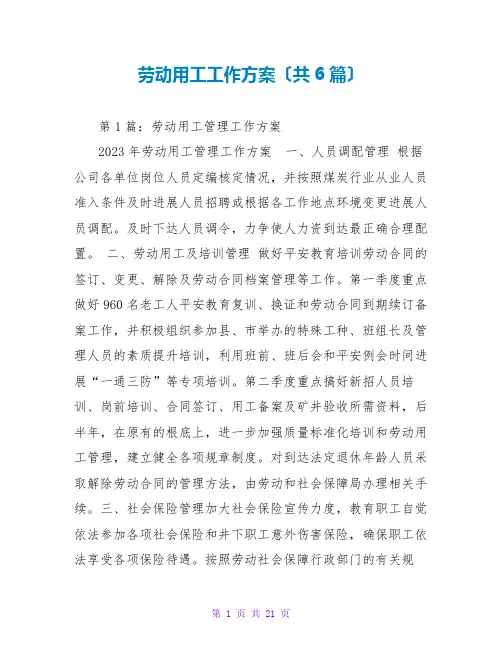 劳动用工工作方案〔共6篇〕

第1篇：劳动用工管理工作方案

2023年劳动用工管理工作方案　一、人员调配管理 根据公司各单位岗位人员定编核定情况，并按照煤炭行业从业人员准入条件及时进展人员招聘或根据各工作地点环境变更进展人员调配。及时下达人员调令，力争使人力资到达最正确合理配置。　二、劳动用工及培训管理 做好平安教育培训劳动合同的签订、变更、解除及劳动合同档案管理等工作。第一季度重点做好960名老工人平安教育复训、换证和劳动合同到期续订备案工作，并积极组织参加县、市举办的特殊工种、班组长及管理人员的素质提升培训，利用班前、班后会和平安例会时间进展“一通三防”等专项培训。第二季度重点搞好新招人员培训、岗前培训、合同签订、用工备案及矿井验收所需资料，后半年，在原有的根底上，进一步加强质量标准化培训和劳动用工管理，建立健全各项规章制度。对到达法定退休年龄人员采取解除劳动合同的管理方法，由劳动和社会保障局办理相关手续。三、社会保险管理加大社会保险宣传力度，教育职工自觉依法参加各项社会保险和井下职工意外伤害保险，确保职工依法享受各项保险待遇。按照劳动社会保障行政部门的有关规

第 1 页 共 21 页